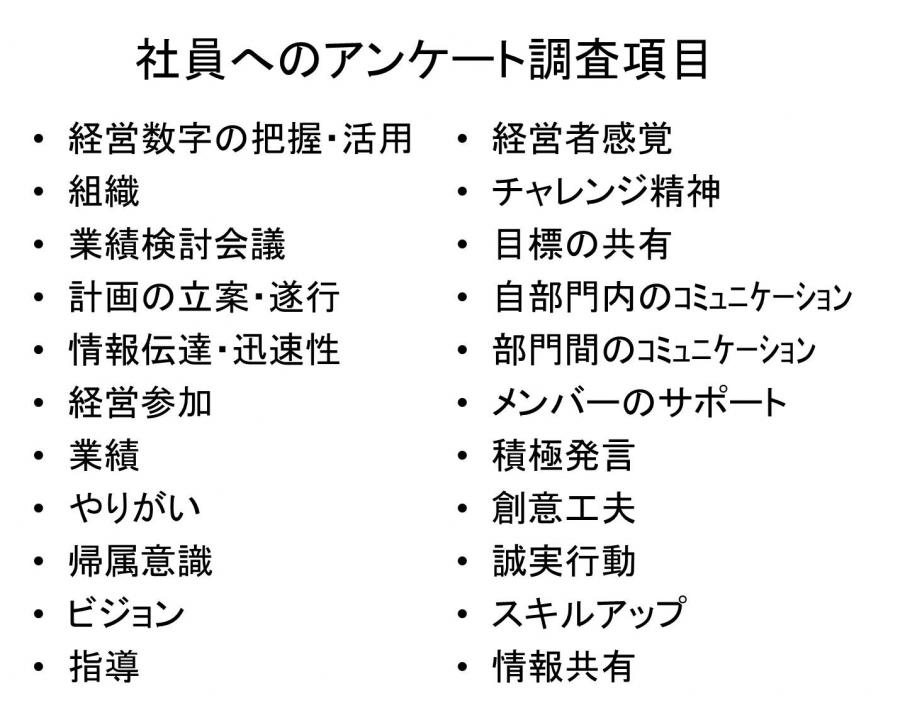 社員へのアンケート調査項目

• 経営数字の把握・活用
• 組織
• 業績検討会議
• 計画の立案・遂行
• 情報伝達・迅速性
• 経営参加
• 業績
• やりがい
• 帰属意識
• ビジョン
• 指導

• 経営者感覚
• チャレンジ精神
• 目標の共有
• 自部門内のコミュニケーション
• 部門間のコミュニケーション
• メンバーのサポート
• 積極発言
• 創意工夫
• 誠実行動
• スキルアップ
• 情報共有